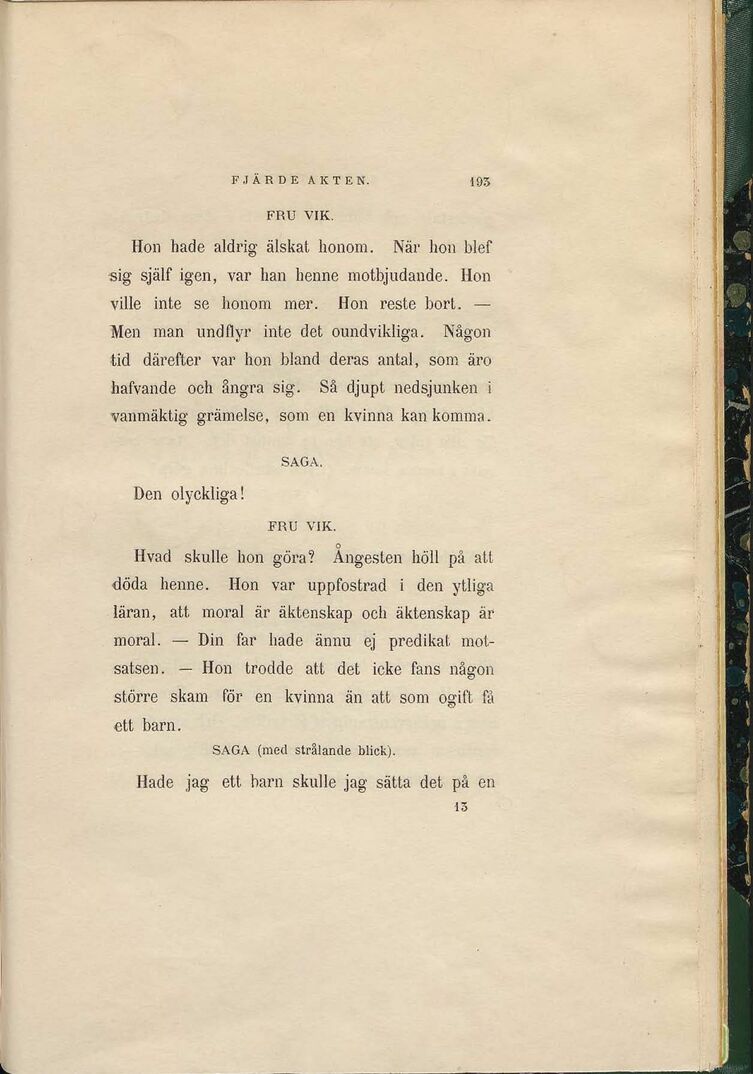 FJÄRDE AKTEN. 193

FRU VIK.

Hon hade aldrig älskat honom. När hon blef sig själf igen, var han henne motbjudande. Hon ville inte se honom mer. Hon reste bort. — Men man undflyr inte det oundvikliga. Någon tid därefter var hon bland deras antal, som äro hafvande och ångra sig. Så djupt nedsjunken i vanmäktig grämelse, som en kvinna kan komma.

SAGA.

Den olyckliga!

FRU VIK.

Hvad skulle hon göra? Ångesten höll på att döda henne. Hon var uppfostrad i den ytliga läran, att moral är äktenskap och äktenskap är moral. — Din far hade ännu ej predikat motsatsen. — Hon trodde att det icke fans någon större skam för en kvinna än att som ogift få ett barn.

SAGA (med strålande blick).

Hade jag ett barn skulle jag sätta det på en

13